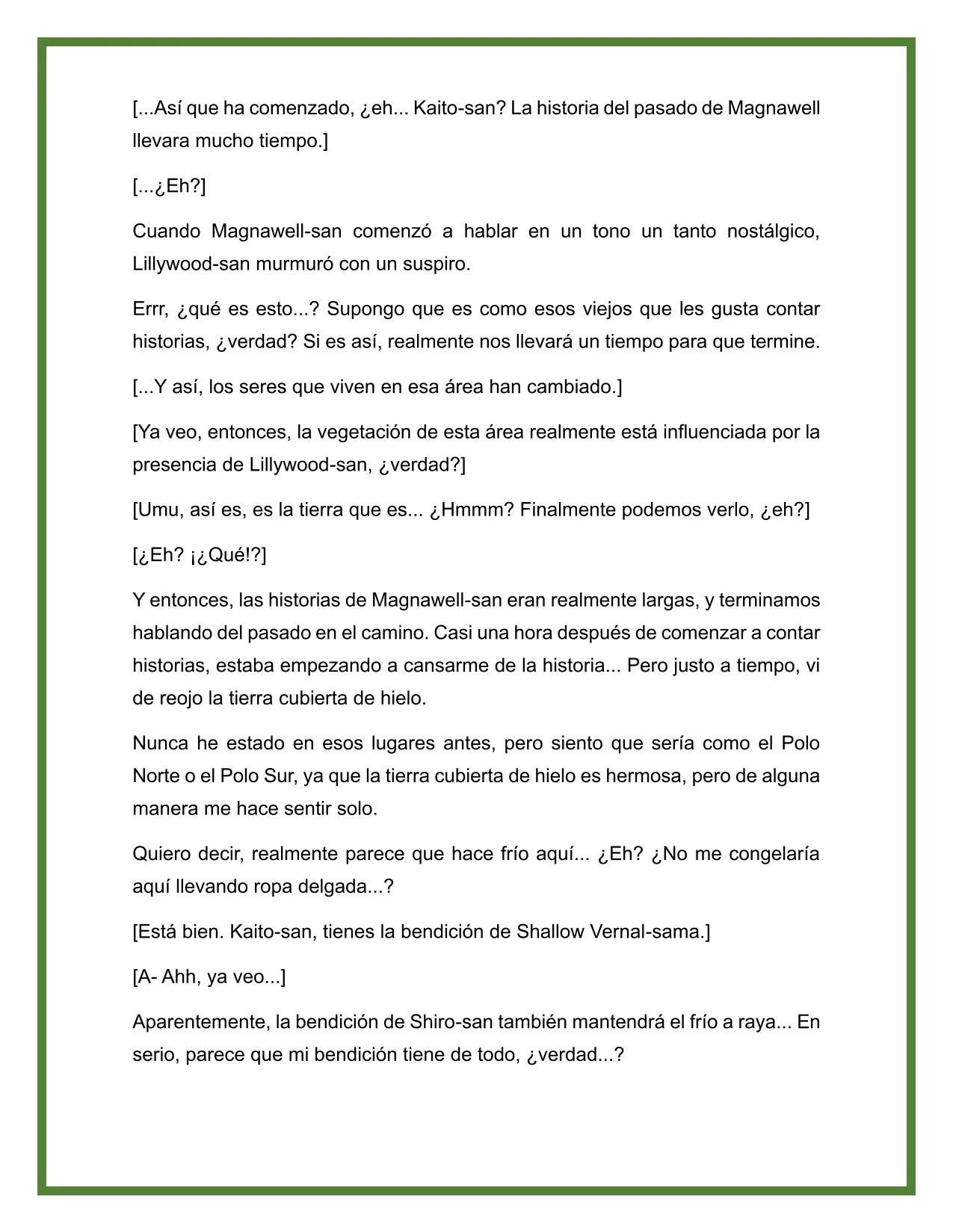 [...Así que ha comenzado, ¿eh... Kaito-san? La historia del pasado de Magnawell llevara mucho tiempo.]

[...¿Eh?]

Cuando Magnawell-san comenzó a hablar en un tono un tanto nostálgico, Lillywood-san murmuró con un suspiro.

Errr, ¿qué es esto...? Supongo que es como esos viejos que les gusta contar historias, ¿verdad? Si es así, realmente nos llevará un tiempo para que termine.

[...Y así, los seres que viven en esa área han cambiado.]

[Ya veo, entonces, la vegetación de esta área realmente está influenciada por la presencia de Lillywood-san, ¿verdad?]

[Umu, así es, es la tierra que es... ¿Hmmm? Finalmente podemos verlo, ¿eh?]

[¿Eh? ¡¿Qué!?]

Y entonces, las historias de Magnawell-san eran realmente largas, y terminamos hablando del pasado en el camino. Casi una hora después de comenzar a contar historias, estaba empezando a cansarme de la historia... Pero justo a tiempo, vi de reojo la tierra cubierta de hielo.

Nunca he estado en esos lugares antes, pero siento que sería como el Polo Norte o el Polo Sur, ya que la tierra cubierta de hielo es hermosa, pero de alguna manera me hace sentir solo.

Quiero decir, realmente parece que hace frío aquí... ¿Eh? ¿No me congelaría aquí llevando ropa delgada...?

[Está bien. Kaito-san, tienes la bendición de Shallow Vernal-sama.]

[A- Ahh, ya veo...]

Aparentemente, la bendición de Shiro-san también mantendrá el frío a raya... En serio, parece que mi bendición tiene de todo, ¿verdad...?